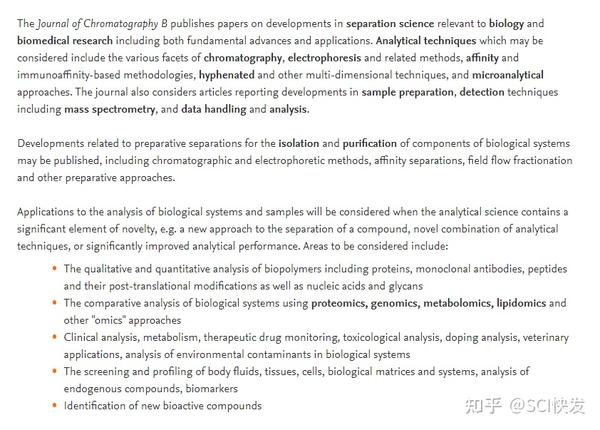 The Journal of Chromatography B publishes papers on developments in separation science relevant to biology and biomedical research including both fundamental advances and applications. Analytical techniques which may be considered include the various facets of chromatography, electrophoresis and related methods, affinity and immunoaffinity-based methodologies, hyphenated and other multi-dimensional techniques, and microanalytical approaches. The journal also considers articles reporting developments in sample preparation, detection techniques including mass spectrometry, and data handling and analysis.

Developments related to preparative separations for the isolation and purification of components of biological systems may be published, including chromatographic and electrophoretic methods, affinity separations, field flow fractionation and other preparative approaches.

Applications to the analysis of biological systems and samples will be considered when the analytical science contains a significant element of novelty, e.g. a new approach to the separation of a compound, novel combination of analytical techniques, or significantly improved analytical performance. Areas to be considered include:

• The qualitative and quantitative analysis of biopolymers including proteins, monoclonal antibodies, peptides and their post-translational modifications as well as nucleic acids and glycans
• The comparative analysis of biological systems using proteomics, genomics, metabolomics, lipidomics and other "omics" approaches
• Clinical analysis, metabolism, therapeutic drug monitoring, toxicological analysis, doping analysis, veterinary applications, analysis of environmental contaminants in biological systems
• The screening and profiling of body fluids, tissues, cells, biological matrices and systems, analysis of endogenous compounds, biomarkers
• Identification of new bioactive compounds

知乎 @SCI快发